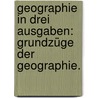 geographie in drei ausgaben: grundzüge der geographie.